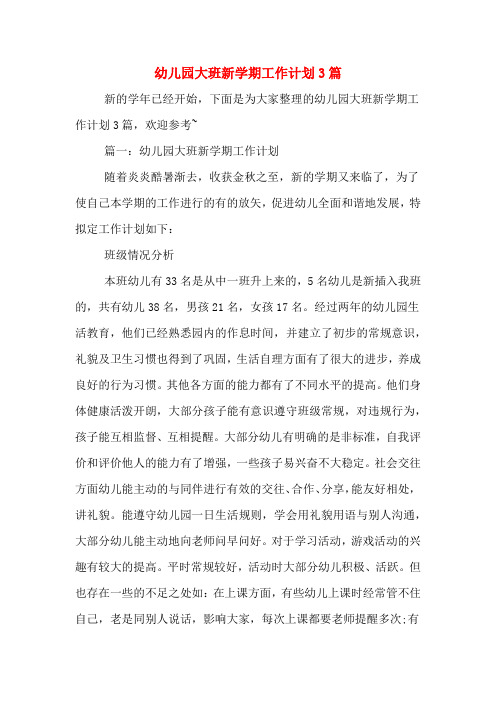 幼儿园大班新学期工作计划3篇

新的学年已经开始，下面是为大家整理的幼儿园大班新学期工作计划3篇，欢迎参考~

篇一：幼儿园大班新学期工作计划

随着炎炎酷暑渐去，收获金秋之至，新的学期又来临了，为了使自己本学期的工作进行的有的放矢，促进幼儿全面和谐地发展，特拟定工作计划如下：

班级情况分析

本班幼儿有33名是从中一班升上来的，5名幼儿是新插入我班的，共有幼儿38名，男孩21名，女孩17名。经过两年的幼儿园生活教育，他们已经熟悉园内的作息时间，并建立了初步的常规意识，礼貌及卫生习惯也得到了巩固，生活自理方面有了很大的进步，养成良好的行为习惯。其他各方面的能力都有了不同水平的提高。他们身体健康活泼开朗，大部分孩子能有意识遵守班级常规，对违规行为，孩子能互相监督、互相提醒。大部分幼儿有明确的是非标准，自我评价和评价他人的能力有了增强，一些孩子易兴奋不大稳定。社会交往方面幼儿能主动的与同伴进行有效的交往、合作、分享，能友好相处，讲礼貌。能遵守幼儿园一日生活规则，学会用礼貌用语与别人沟通，大部分幼儿能主动地向老师问早问好。对于学习活动，游戏活动的兴趣有较大的提高。平时常规较好，活动时大部分幼儿积极、活跃。但也存在一些的不足之处如：在上课方面，有些幼儿上课时经常管不住自己，老是同别人说话，影响大家，每次上课都要老师提醒多次;有